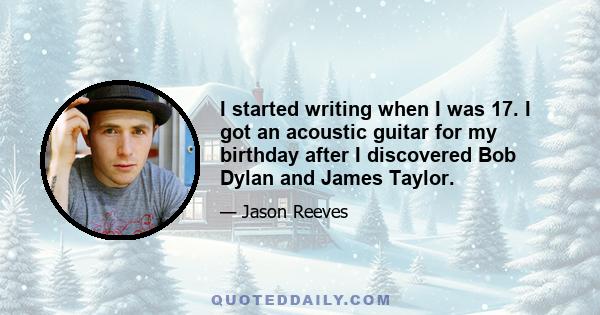 I started writing when I was 17. I got an acoustic guitar for my birthday after I discovered Bob Dylan and James Taylor.

— Jason Reeves

QUOTEDDAILY.COM